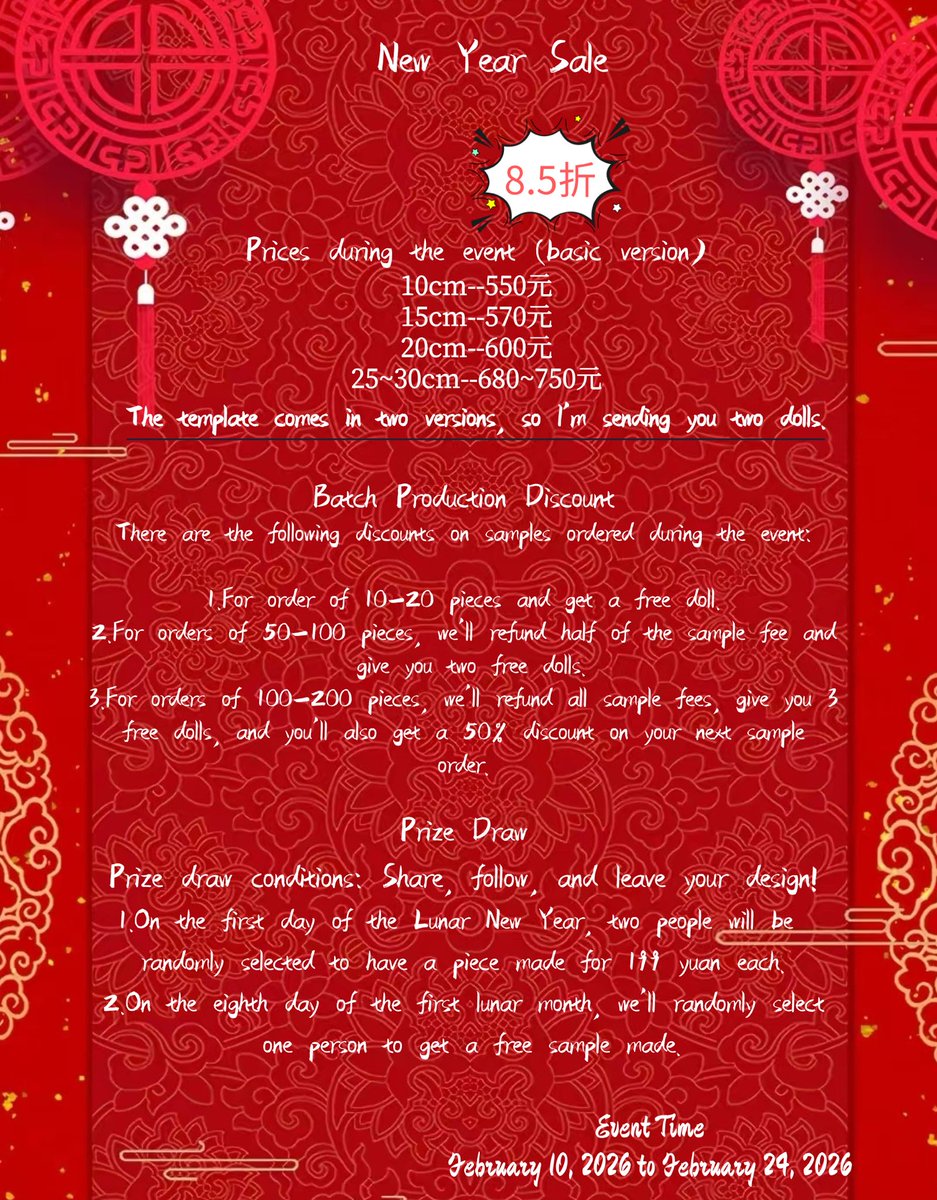 New Year Sale

8.5折

Prices during the event (basic version)
10cm--550元
15cm--570元
20cm--600元
25~30cm--680~750元
The template comes in two versions, so I'm sending you two dolls.

Batch Production Discount
There are the following discounts on samples ordered during the event:

1.For order of 10-20 pieces and get a free doll.
2.For orders of 50-100 pieces, we'll refund half of the sample fee and give you two free dolls.
3.For orders of 100-200 pieces, we'll refund all sample fees, give you 3 free dolls, and you'll also get a 50% discount on your next sample order.

Prize Draw
Prize draw conditions: Share, follow, and leave your design!
1.On the first day of the Lunar New Year, two people will be randomly selected to have a piece made for 199 yuan each.
2.On the eighth day of the first lunar month, we'll randomly select one person to get a free sample made.

Event Time
February 10, 2026 to February 24, 2026